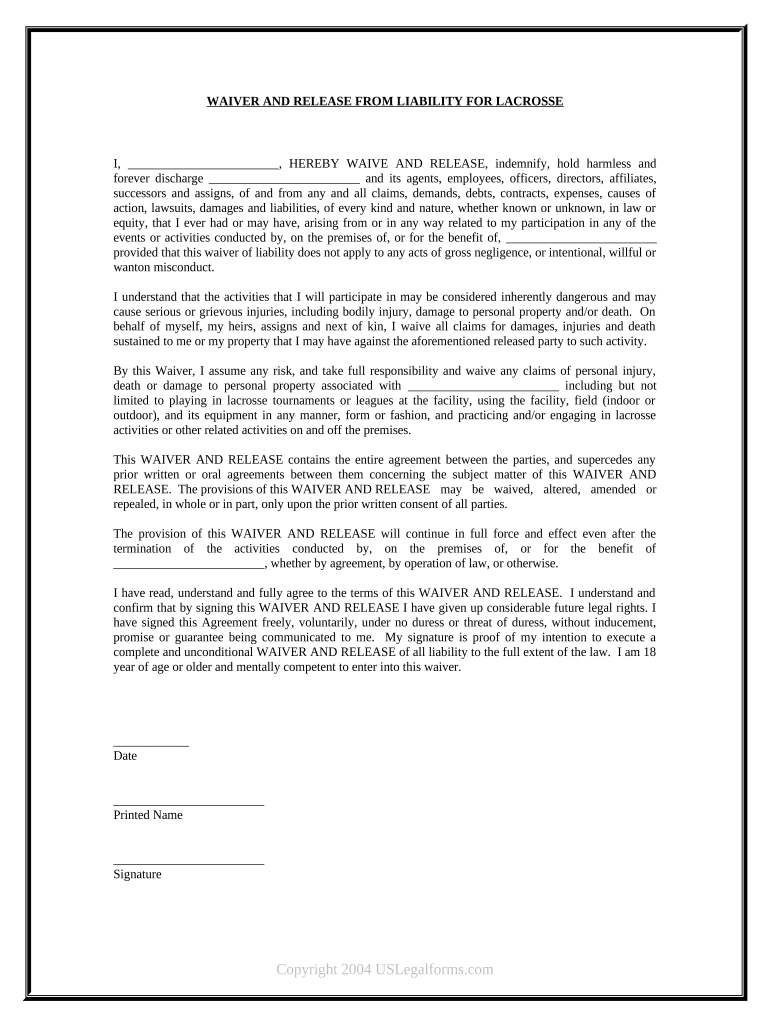 WAIVER AND RELEASE FROM LIABILITY FOR LACROSSE

I, ________________________, HEREBY WAIVE AND RELEASE, indemnify, hold harmless and forever discharge ________________________ and its agents, employees, officers, directors, affiliates, successors and assigns, of and from any and all claims, demands, debts, contracts, expenses, causes of action, lawsuits, damages and liabilities, of every kind and nature, whether known or unknown, in law or equity, that I ever had or may have, arising from or in any way related to my participation in any of the events or activities conducted by, on the premises of, or for the benefit of, ________________________ provided that this waiver of liability does not apply to any acts of gross negligence, or intentional, willful or wanton misconduct.

I understand that the activities that I will participate in may be considered inherently dangerous and may cause serious or grievous injuries, including bodily injury, damage to personal property and/or death. On behalf of myself, my heirs, assigns and next of kin, I waive all claims for damages, injuries and death sustained to me or my property that I may have against the aforementioned released party to such activity.

By this Waiver, I assume any risk, and take full responsibility and waive any claims of personal injury, death or damage to personal property associated with ________________________ including but not limited to playing in lacrosse tournaments or leagues at the facility, using the facility, field (indoor or outdoor), and its equipment in any manner, form or fashion, and practicing and/or engaging in lacrosse activities or other related activities on and off the premises.

This WAIVER AND RELEASE contains the entire agreement between the parties, and supercedes any prior written or oral agreements between them concerning the subject matter of this WAIVER AND RELEASE. The provisions of this WAIVER AND RELEASE may be waived, altered, amended or repealed, in whole or in part, only upon the prior written consent of all parties.

The provision of this WAIVER AND RELEASE will continue in full force and effect even after the termination of the activities conducted by, on the premises of, or for the benefit of ________________________, whether by agreement, by operation of law, or otherwise.

I have read, understand and fully agree to the terms of this WAIVER AND RELEASE. I understand and confirm that by signing this WAIVER AND RELEASE I have given up considerable future legal rights. I have signed this Agreement freely, voluntarily, under no duress or threat of duress, without inducement, promise or guarantee being communicated to me. My signature is proof of my intention to execute a complete and unconditional WAIVER AND RELEASE of all liability to the full extent of the law. I am 18 year of age or older and mentally competent to enter into this waiver.

____________
Date

________________________
Printed Name

________________________
Signature

Copyright 2004 USLegalforms.com